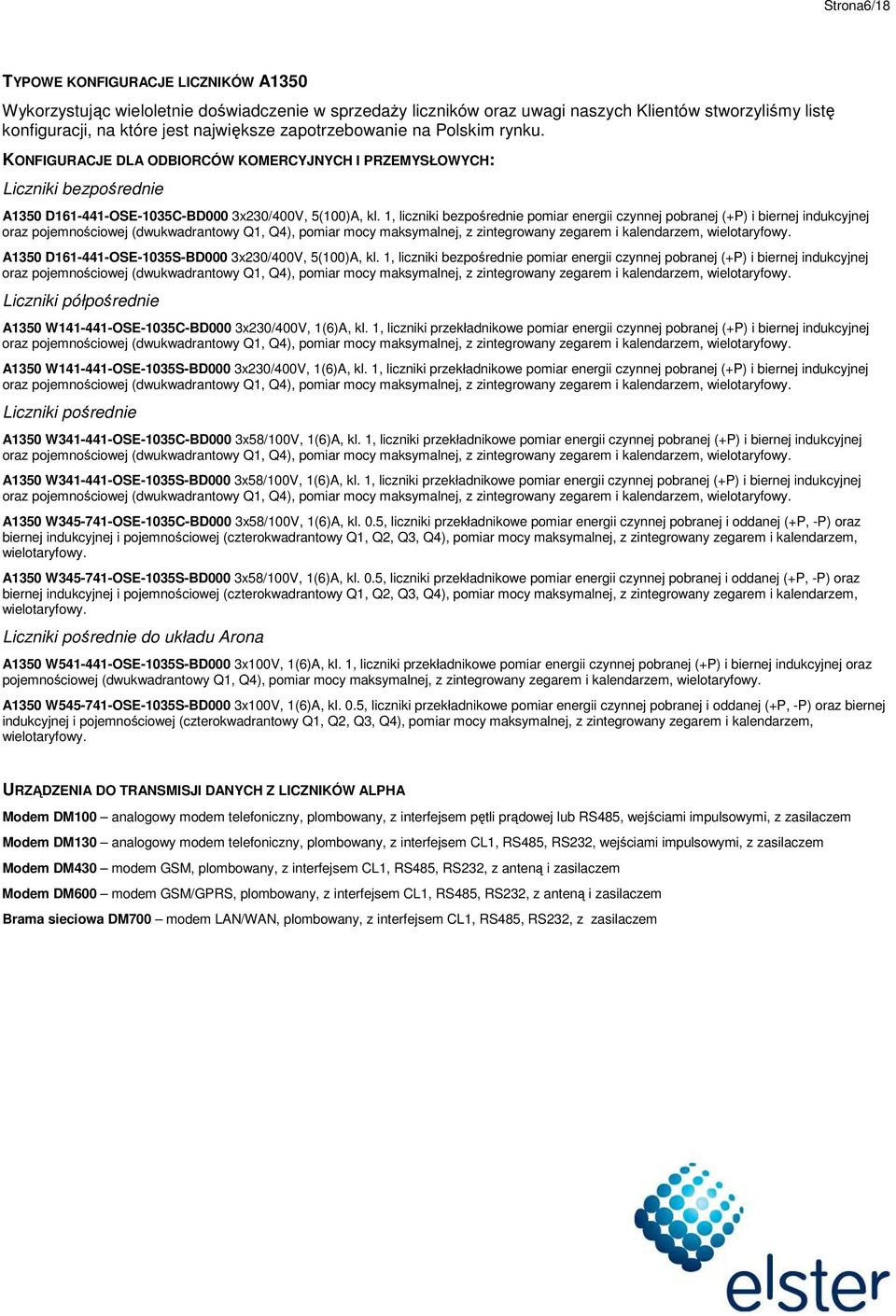 Strona6/18

TYPOWE KONFIGURACJE LICZNIKÓW A1350

Wykorzystując wieloletnie doświadczenie w sprzedaży liczników oraz uwagi naszych Klientów stworzyliśmy listę konfiguracji, na które jest największe zapotrzebowanie na Polskim rynku.

KONFIGURACJE DLA ODBIORCÓW KOMERCYJNYCH I PRZEMYSŁOWYCH:

Liczniki bezpośrednie

A1350 D161-441-OSE-1035C-BD000 3x230/400V, 5(100)A, kl. 1, liczniki bezpośrednie pomiar energii czynnej pobranej (+P) i biernej indukcyjnej oraz pojemnościowej (dwukwadrantowy Q1, Q4), pomiar mocy maksymalnej, z zintegrowany zegarem i kalendarzem, wielotaryfowy.

A1350 D161-441-OSE-1035S-BD000 3x230/400V, 5(100)A, kl. 1, liczniki bezpośrednie pomiar energii czynnej pobranej (+P) i biernej indukcyjnej oraz pojemnościowej (dwukwadrantowy Q1, Q4), pomiar mocy maksymalnej, z zintegrowany zegarem i kalendarzem, wielotaryfowy.

Liczniki półpośrednie

A1350 W141-441-OSE-1035C-BD000 3x230/400V, 1(6)A, kl. 1, liczniki przekładnikowe pomiar energii czynnej pobranej (+P) i biernej indukcyjnej oraz pojemnościowej (dwukwadrantowy Q1, Q4), pomiar mocy maksymalnej, z zintegrowany zegarem i kalendarzem, wielotaryfowy.

A1350 W141-441-OSE-1035S-BD000 3x230/400V, 1(6)A, kl. 1, liczniki przekładnikowe pomiar energii czynnej pobranej (+P) i biernej indukcyjnej oraz pojemnościowej (dwukwadrantowy Q1, Q4), pomiar mocy maksymalnej, z zintegrowany zegarem i kalendarzem, wielotaryfowy.

Liczniki pośrednie

A1350 W341-441-OSE-1035C-BD000 3x58/100V, 1(6)A, kl. 1, liczniki przekładnikowe pomiar energii czynnej pobranej (+P) i biernej indukcyjnej oraz pojemnościowej (dwukwadrantowy Q1, Q4), pomiar mocy maksymalnej, z zintegrowany zegarem i kalendarzem, wielotaryfowy.

A1350 W341-441-OSE-1035S-BD000 3x58/100V, 1(6)A, kl. 1, liczniki przekładnikowe pomiar energii czynnej pobranej (+P) i biernej indukcyjnej oraz pojemnościowej (dwukwadrantowy Q1, Q4), pomiar mocy maksymalnej, z zintegrowany zegarem i kalendarzem, wielotaryfowy.

A1350 W345-741-OSE-1035C-BD000 3x58/100V, 1(6)A, kl. 0.5, liczniki przekładnikowe pomiar energii czynnej pobranej i oddanej (+P, -P) oraz biernej indukcyjnej i pojemnościowej (czterokwadrantowy Q1, Q2, Q3, Q4), pomiar mocy maksymalnej, z zintegrowany zegarem i kalendarzem, wielotaryfowy.

A1350 W345-741-OSE-1035S-BD000 3x58/100V, 1(6)A, kl. 0.5, liczniki przekładnikowe pomiar energii czynnej pobranej i oddanej (+P, -P) oraz biernej indukcyjnej i pojemnościowej (czterokwadrantowy Q1, Q2, Q3, Q4), pomiar mocy maksymalnej, z zintegrowany zegarem i kalendarzem, wielotaryfowy.

Liczniki pośrednie do układu Arona

A1350 W541-441-OSE-1035S-BD000 3x100V, 1(6)A, kl. 1, liczniki przekładnikowe pomiar energii czynnej pobranej (+P) i biernej indukcyjnej oraz pojemnościowej (dwukwadrantowy Q1, Q4), pomiar mocy maksymalnej, z zintegrowany zegarem i kalendarzem, wielotaryfowy.

A1350 W545-741-OSE-1035S-BD000 3x100V, 1(6)A, kl. 0.5, liczniki przekładnikowe pomiar energii czynnej pobranej i oddanej (+P, -P) oraz biernej indukcyjnej i pojemnościowej (czterokwadrantowy Q1, Q2, Q3, Q4), pomiar mocy maksymalnej, z zintegrowany zegarem i kalendarzem, wielotaryfowy.

URZĄDZENIA DO TRANSMISJI DANYCH Z LICZNIKÓW ALPHA

Modem DM100 – analogowy modem telefoniczny, plombowany, z interfejsem pętli prądowej lub RS485, wejściami impulsowymi, z zasilaczem

Modem DM130 – analogowy modem telefoniczny, plombowany, z interfejsem CL1, RS485, RS232, wejściami impulsowymi, z zasilaczem

Modem DM430 – modem GSM, plombowany, z interfejsem CL1, RS485, RS232, z anteną i zasilaczem

Modem DM600 – modem GSM/GPRS, plombowany, z interfejsem CL1, RS485, RS232, z anteną i zasilaczem

Brama sieciowa DM700 – modem LAN/WAN, plombowany, z interfejsem CL1, RS485, RS232, z zasilaczem

elster